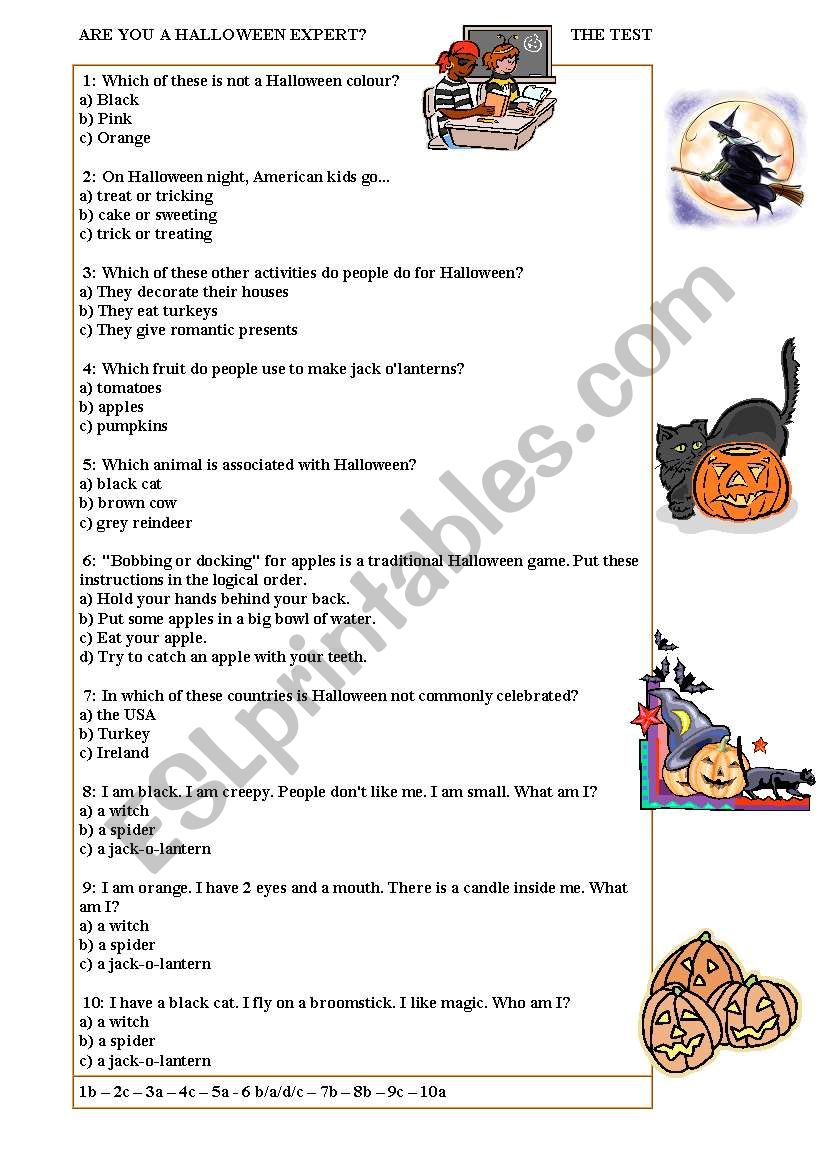 ARE YOU A HALLOWEEN EXPERT? THE TEST

1: Which of these is not a Halloween colour?
a) Black
b) Pink
c) Orange

2: On Halloween night, American kids go...
a) treat or tricking
b) cake or sweeting
c) trick or treating

3: Which of these other activities do people do for Halloween?
a) They decorate their houses
b) They eat turkeys
c) They give romantic presents

4: Which fruit do people use to make jack o'lanterns?
a) tomatoes
b) apples
c) pumpkins

5: Which animal is associated with Halloween?
a) black cat
b) brown cow
c) grey reindeer

6: "Bobbing or docking" for apples is a traditional Halloween game. Put these instructions in the logical order.
a) Hold your hands behind your back.
b) Put some apples in a big bowl of water.
c) Eat your apple.
d) Try to catch an apple with your teeth.

7: In which of these countries is Halloween not commonly celebrated?
a) the USA
b) Turkey
c) Ireland

8: I am black. I am creepy. People don't like me. I am small. What am I?
a) a witch
b) a spider
c) a jack-o-lantern

9: I am orange. I have 2 eyes and a mouth. There is a candle inside me. What am I?
a) a witch
b) a spider
c) a jack-o-lantern

10: I have a black cat. I fly on a broomstick. I like magic. Who am I?
a) a witch
b) a spider
c) a jack-o-lantern

1b – 2c – 3a – 4c – 5a - 6 b/a/d/c – 7b – 8b – 9c – 10a

ESLprintables.com